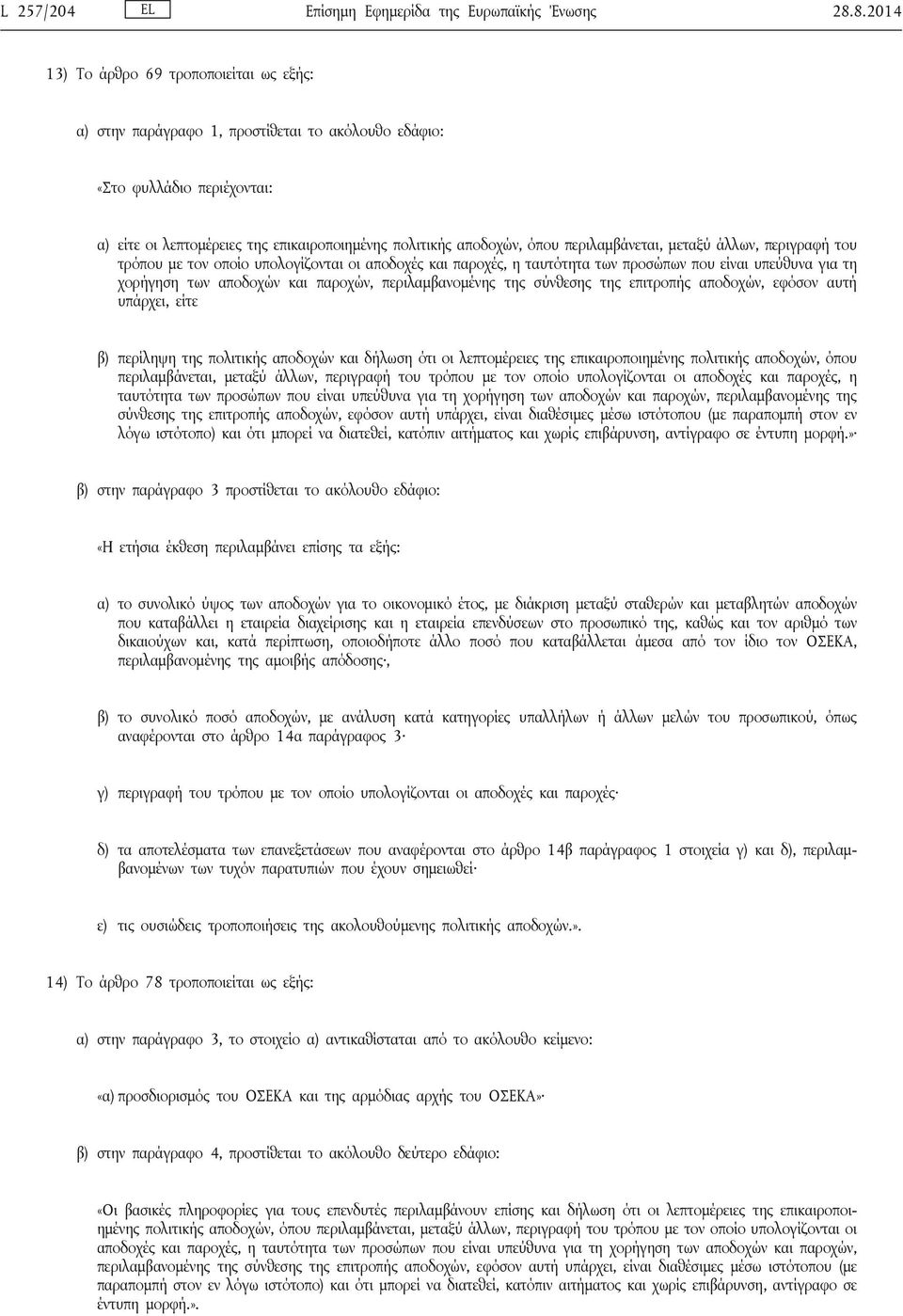 L 257/204 EL Επίσημη Εφημερίδα της Ευρωπαϊκής Ένωσης 28.8.2014

13) Το άρθρο 69 τροποποιείται ως εξής:

α) στην παράγραφο 1, προστίθεται το ακόλουθο εδάφιο:

«Στο φυλλάδιο περιέχονται:

α) είτε οι λεπτομέρειες της επικαιροποιημένης πολιτικής αποδοχών, όπου περιλαμβάνεται, μεταξύ άλλων, περιγραφή του τρόπου με τον οποίο υπολογίζονται οι αποδοχές και παροχές, η ταυτότητα των προσώπων που είναι υπεύθυνα για τη χορήγηση των αποδοχών και παροχών, περιλαμβανομένης της σύνθεσης της επιτροπής αποδοχών, εφόσον αυτή υπάρχει, είτε

β) περίληψη της πολιτικής αποδοχών και δήλωση ότι οι λεπτομέρειες της επικαιροποιημένης πολιτικής αποδοχών, όπου περιλαμβάνεται, μεταξύ άλλων, περιγραφή του τρόπου με τον οποίο υπολογίζονται οι αποδοχές και παροχές, η ταυτότητα των προσώπων που είναι υπεύθυνα για τη χορήγηση των αποδοχών και παροχών, περιλαμβανομένης της σύνθεσης της επιτροπής αποδοχών, εφόσον αυτή υπάρχει, είναι διαθέσιμες μέσω ιστότοπου (με παραπομπή στον εν λόγω ιστότοπο) και ότι μπορεί να διατεθεί, κατόπιν αιτήματος και χωρίς επιβάρυνση, αντίγραφο σε έντυπη μορφή.»·

β) στην παράγραφο 3 προστίθεται το ακόλουθο εδάφιο:

«Η ετήσια έκθεση περιλαμβάνει επίσης τα εξής:

α) το συνολικό ύψος των αποδοχών για το οικονομικό έτος, με διάκριση μεταξύ σταθερών και μεταβλητών αποδοχών που καταβάλλει η εταιρεία διαχείρισης και η εταιρεία επενδύσεων στο προσωπικό της, καθώς και τον αριθμό των δικαιούχων και, κατά περίπτωση, οποιοδήποτε άλλο ποσό που καταβάλλεται άμεσα από τον ίδιο τον ΟΣΕΚΑ, περιλαμβανομένης της αμοιβής απόδοσης·,

β) το συνολικό ποσό αποδοχών, με ανάλυση κατά κατηγορίες υπαλλήλων ή άλλων μελών του προσωπικού, όπως αναφέρονται στο άρθρο 14α παράγραφος 3·

γ) περιγραφή του τρόπου με τον οποίο υπολογίζονται οι αποδοχές και παροχές·

δ) τα αποτελέσματα των επανεξετάσεων που αναφέρονται στο άρθρο 14β παράγραφος 1 στοιχεία γ) και δ), περιλαμβανομένων των τυχόν παρατυπιών που έχουν σημειωθεί·

ε) τις ουσιώδεις τροποποιήσεις της ακολουθούμενης πολιτικής αποδοχών.».

14) Το άρθρο 78 τροποποιείται ως εξής:

α) στην παράγραφο 3, το στοιχείο α) αντικαθίσταται από το ακόλουθο κείμενο:

«α) προσδιορισμός του ΟΣΕΚΑ και της αρμόδιας αρχής του ΟΣΕΚΑ»·

β) στην παράγραφο 4, προστίθεται το ακόλουθο δεύτερο εδάφιο:

«Οι βασικές πληροφορίες για τους επενδυτές περιλαμβάνουν επίσης και δήλωση ότι οι λεπτομέρειες της επικαιροποιημένης πολιτικής αποδοχών, όπου περιλαμβάνεται, μεταξύ άλλων, περιγραφή του τρόπου με τον οποίο υπολογίζονται οι αποδοχές και παροχές, η ταυτότητα των προσώπων που είναι υπεύθυνα για τη χορήγηση των αποδοχών και παροχών, περιλαμβανομένης της σύνθεσης της επιτροπής αποδοχών, εφόσον αυτή υπάρχει, είναι διαθέσιμες μέσω ιστότοπου (με παραπομπή στον εν λόγω ιστότοπο) και ότι μπορεί να διατεθεί, κατόπιν αιτήματος και χωρίς επιβάρυνση, αντίγραφο σε έντυπη μορφή.».